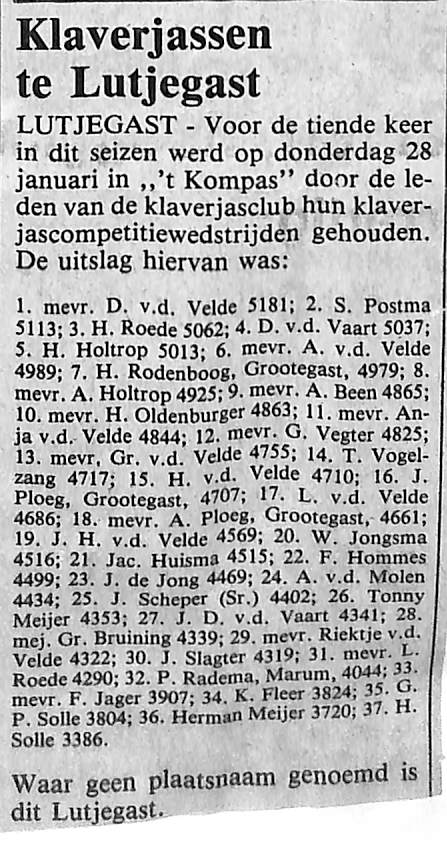 Klaverjassen te Lutjegast

LUTJEGAST - Voor de tiende keer in dit seizen werd op donderdag 28 januari in ,,'t Kompas'' door de leden van de klaverjasclub hun klaverjascompetitiewedstrijden gehouden. De uitslag hiervan was:

1. mevr. D. v.d. Velde 5181; 2. S. Postma 5113; 3. H. Roede 5062; 4. D. v.d. Vaart 5037; 5. H. Holtrop 5013; 6. mevr. A. v.d. Velde 4989; 7. H. Rodenboog, Grootegast, 4979; 8. mevr. A. Holtrop 4925; 9. mevr. A. Been 4865; 10. mevr. H. Oldenburger 4863; 11. mevr. Anja v.d. Velde 4844; 12. mevr. G. Vegter 4825; 13. mevr, Gr. v.d. Velde 4755; 14. T. Vogelzang 4717; 15. H. v.d. Velde 4710; 16. J. Ploeg, Grootegast, 4707; 17. L. v.d. Velde 4686; 18. mevr. A. Ploeg, Grootegast, 4661; 19. J. H. v.d. Velde 4569; 20. W. Jongsma 4516; 21. Jac. Huisma 4515; 22. F. Hommes 4499; 23. J. de Jong 4469; 24. A. v.d. Molen 4434; 25. J. Scheper (Sr.) 4402; 26. Tonny Meijer 4353; 27. J. D. v.d. Vaart 4341; 28. mej. Gr. Bruining 4339; 29. mevr. Riektje v.d. Velde 4322; 30. J. Slagter 4319; 31. mevr. L. Roede 4290; 32. P. Radema, Marum, 4044; 33. mevr. F. Jager 3907; 34. K. Fleer 3824; 35. G. P. Solle 3804; 36. Herman Meijer 3720; 37. H. Solle 3386.

Waar geen plaatsnaam genoemd is dit Lutjegast.